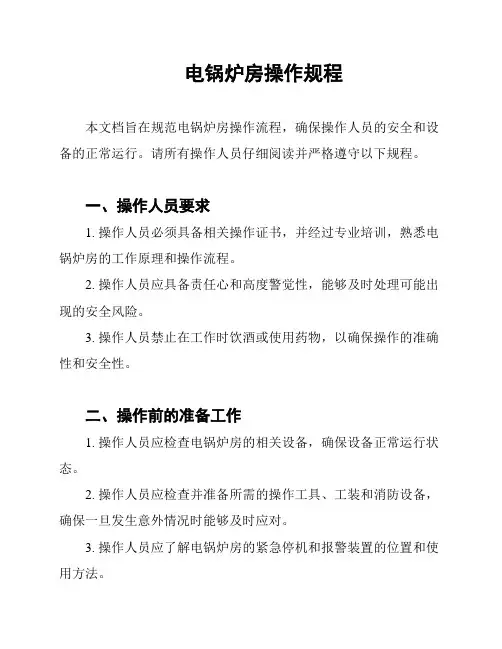 电锅炉房操作规程

本文档旨在规范电锅炉房操作流程，确保操作人员的安全和设备的正常运行。请所有操作人员仔细阅读并严格遵守以下规程。

一、操作人员要求

1. 操作人员必须具备相关操作证书，并经过专业培训，熟悉电锅炉房的工作原理和操作流程。

2. 操作人员应具备责任心和高度警觉性，能够及时处理可能出现的安全风险。

3. 操作人员禁止在工作时饮酒或使用药物，以确保操作的准确性和安全性。

二、操作前的准备工作

1. 操作人员应检查电锅炉房的相关设备，确保设备正常运行状态。

2. 操作人员应检查并准备所需的操作工具、工装和消防设备，确保一旦发生意外情况时能够及时应对。

3. 操作人员应了解电锅炉房的紧急停机和报警装置的位置和使用方法。